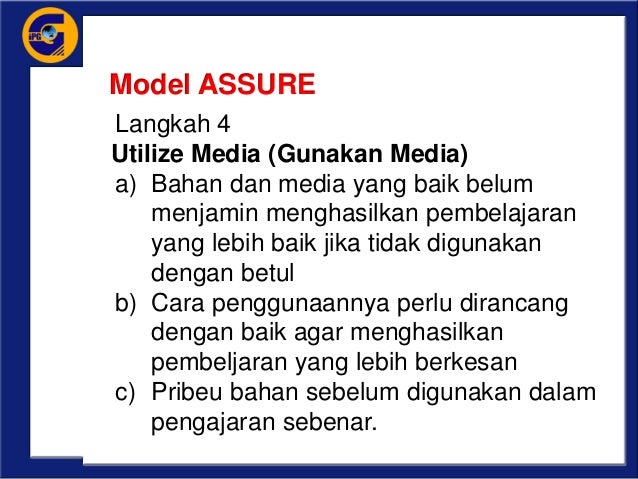 IPG

Model ASSURE

Langkah 4
Utilize Media (Gunakan Media)

a) Bahan dan media yang baik belum menjamin menghasilkan pembelajaran yang lebih baik jika tidak digunakan dengan betul
b) Cara penggunaannya perlu dirancang dengan baik agar menghasilkan pembeljaran yang lebih berkesan
c) Pribeu bahan sebelum digunakan dalam pengajaran sebenar.